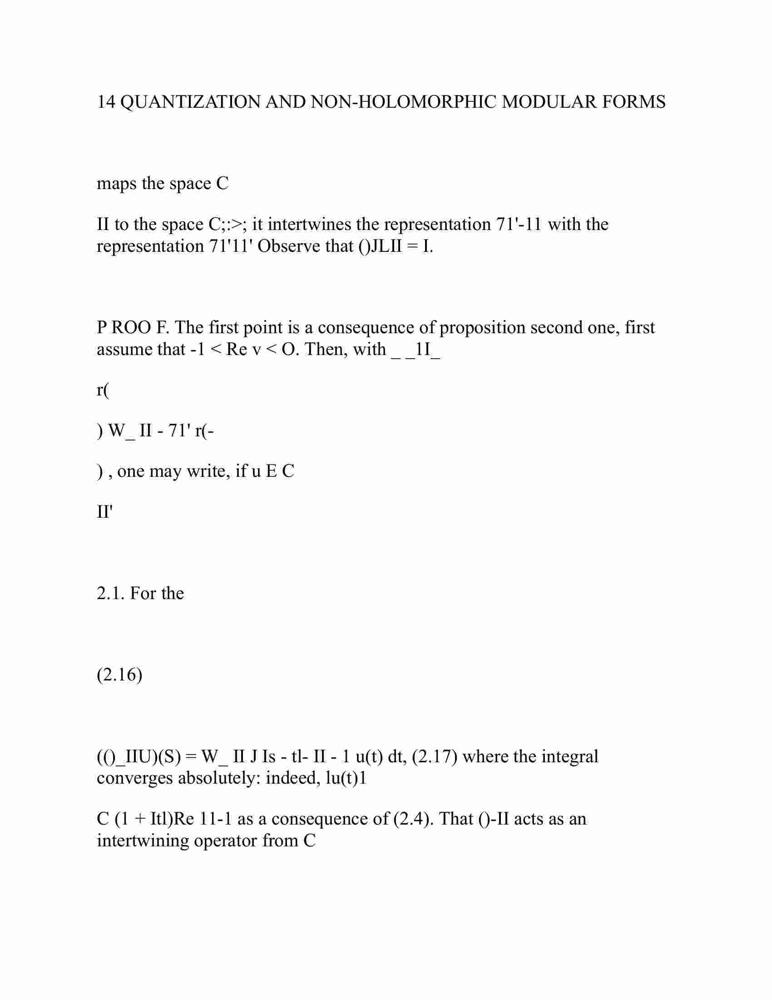 14 QUANTIZATION AND NON-HOLOMORPHIC MODULAR FORMS

maps the space C

II to the space C;:>; it intertwines the representation 71'-11 with the representation 71'11' Observe that ()JLII = I.

P ROO F. The first point is a consequence of proposition second one, first assume that -1 < Re v < O. Then, with _ _1I_

r(

) W_ II - 71' r(-

) , one may write, if u E C

II'

2.1. For the

(2.16)

(()_IIU)(S) = W_ II J Is - tl- II - 1 u(t) dt, (2.17) where the integral converges absolutely: indeed, lu(t)1

C (1 + Itl)Re 11-1 as a consequence of (2.4). That ()-II acts as an intertwining operator from C